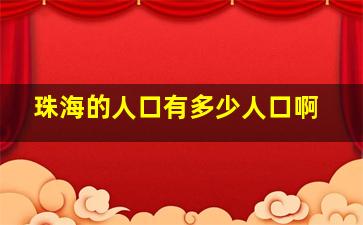 珠海的人口有多少人口啊